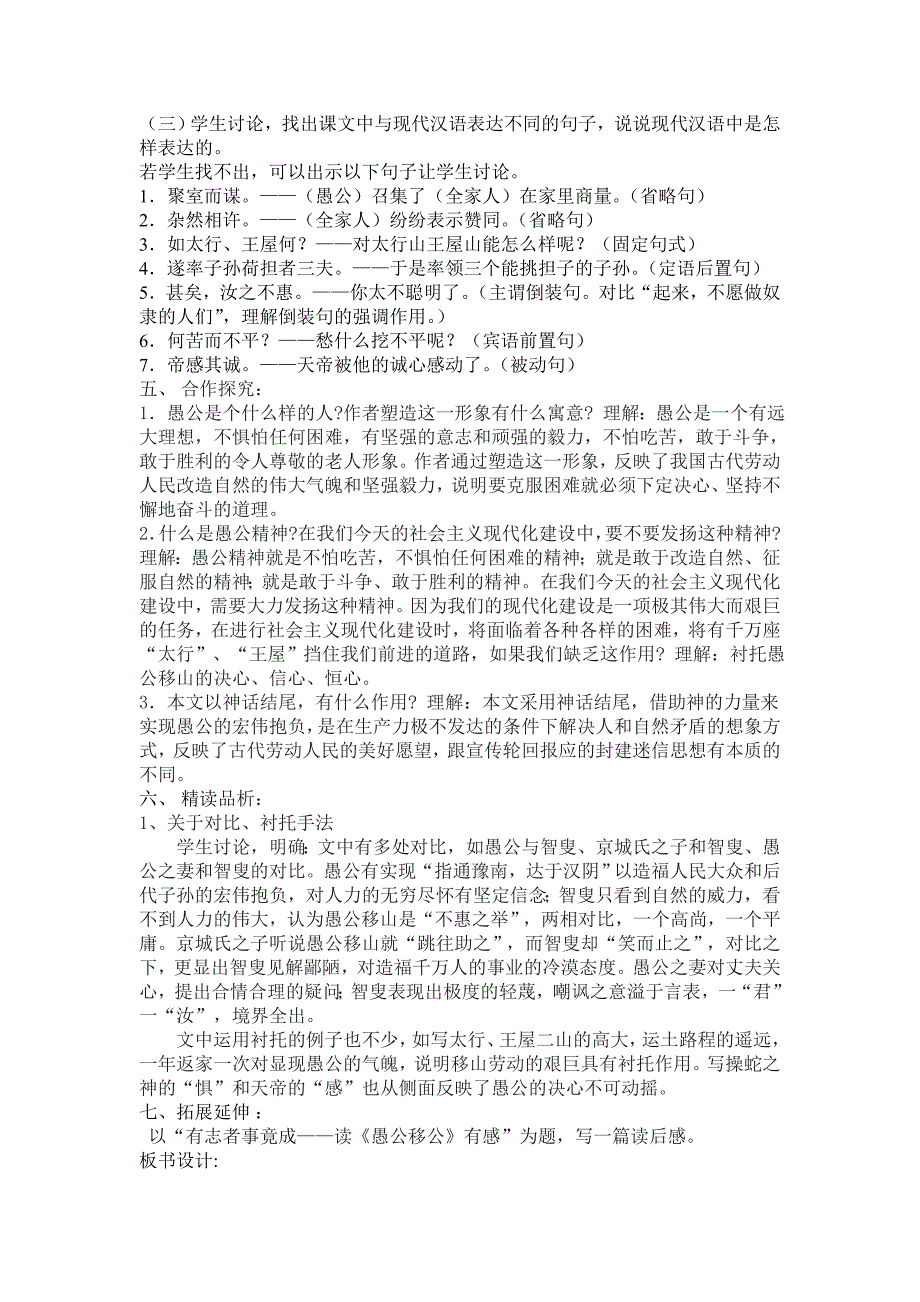 （三）学生讨论，找出课文中与现代汉语表达不同的句子，说说现代汉语中是怎样表达的。
若学生找不出，可以出示以下句子让学生讨论。
1．聚室而谋。——（愚公）召集了（全家人）在家里商量。（省略句）
2．杂然相许。——（全家人）纷纷表示赞同。（省略句）
3．如太行、王屋何？——对太行山王屋山能怎么样呢？（固定句式）
4．遂率子孙荷担者三夫。——于是率领三个能挑担子的子孙。（定语后置句）
5．甚矣，汝之不惠。——你太不聪明了。（主谓倒装句。对比“起来，不愿做奴隶的人们”，理解倒装句的强调作用。）
6．何苦而不平？——愁什么挖不平呢？（宾语前置句）
7．帝感其诚。——天帝被他的诚心感动了。（被动句）
五、 合作探究：
1．愚公是个什么样的人?作者塑造这一形象有什么寓意？理解：愚公是一个有远大理想，不惧怕任何困难，有坚强的意志和顽强的毅力，不怕吃苦，敢于斗争，敢于胜利的令人尊敬的老人形象。作者通过塑造这一形象，反映了我国古代劳动人民改造自然的伟大气魄和坚强毅力，说明要克服困难就必须下定决心、坚持不懈地奋斗的道理。
2.什么是愚公精神?在我们今天的社会主义现代化建设中，要不要发扬这种精神?理解：愚公精神就是不怕吃苦，不惧怕任何困难的精神；就是敢于改造自然、征服自然的精神；就是敢于斗争、敢于胜利的精神。在我们今天的社会主义现代化建设中，需要大力发扬这种精神。因为我们的现代化建设是一项极其伟大而艰巨的任务，在进行社会主义现代化建设时，将面临着各种各样的困难，将有千万座“太行”、“王屋”挡住我们前进的道路，如果我们缺乏这作用？理解：衬托愚公移山的决心、信心、恒心。
3．本文以神话结尾，有什么作用？理解：本文采用神话结尾，借助神的力量来实现愚公的宏伟抱负，是在生产力极不发达的条件下解决人和自然矛盾的想象方式，反映了古代劳动人民的美好愿望，跟宣传轮回报应的封建迷信思想有本质的不同。
六、 精读品析：
1、关于对比、衬托手法
学生讨论，明确：文中有多处对比，如愚公与智叟、京城氏之子和智叟、愚公之妻和智叟的对比。愚公有实现“指通豫南，达于汉阴”以造福人民大众和后代子孙的宏伟抱负，对人力的无穷尽怀有坚定信念；智叟只看到自然的威力，看不到人力的伟大，认为愚公移山是“不惠之举”，两相对比，一个高尚，一个平庸。京城氏之子听说愚公移山就“跳往助之”，而智叟却“笑而止之”，对比之下，更显出智叟见解鄙陋，对造福千万人的事业的冷漠态度。愚公之妻对丈夫关心，提出合情合理的疑问；智叟表现出极度的轻蔑，嘲讽之意溢于言表，一“君”一“汝”，境界全出。
文中运用衬托的例子也不少，如写太行、王屋二山的高大，运土路程的遥远，一年返家一次对显现愚公的气魄，说明移山劳动的艰巨具有衬托作用。写操蛇之神的“惧”和天帝的“感”也从侧面反映了愚公的决心不可动摇。
七、拓展延伸 ：
以“有志者事竟成——读《愚公移公》有感”为题，写一篇读后感。
板书设计: